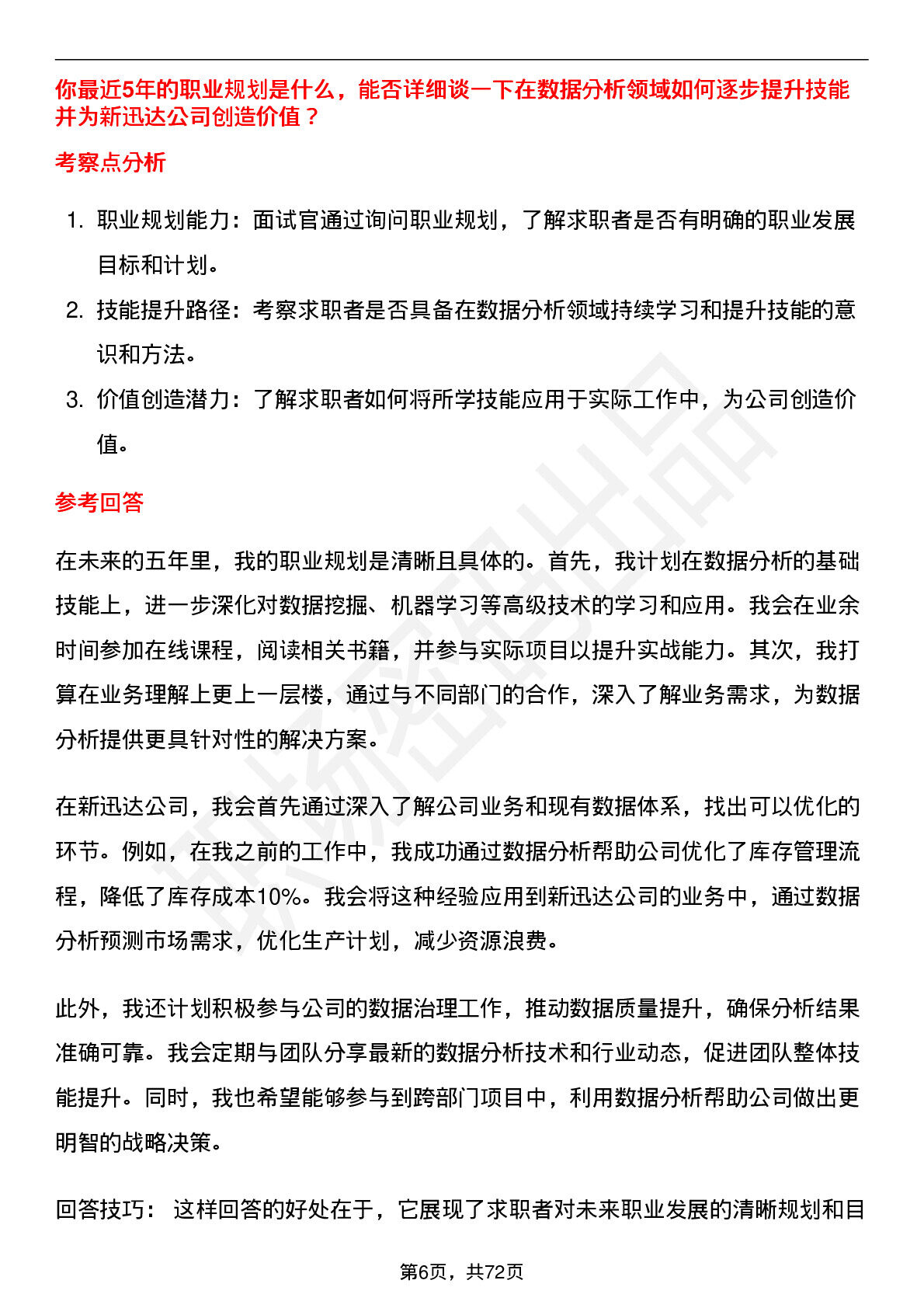 你最近5年的职业规划是什么，能否详细谈一下在数据分析领域如何逐步提升技能并为新迅达公司创造价值？

考察点分析

1. 职业规划能力：面试官通过询问职业规划，了解求职者是否有明确的职业发展目标和计划。
2. 技能提升路径：考察求职者是否具备在数据分析领域持续学习和提升技能的意识和方法。
3. 价值创造潜力：了解求职者如何将所学技能应用于实际工作中，为公司创造价值。

参考回答

在未来的五年里，我的职业规划是清晰且具体的。首先，我计划在数据分析的基础技能上，进一步深化对数据挖掘、机器学习等高级技术的学习和应用。我会在业余时间参加在线课程，阅读相关书籍，并参与实际项目以提升实战能力。其次，我打算在业务理解上更上一层楼，通过与不同部门的合作，深入了解业务需求，为数据分析提供更具针对性的解决方案。

在新迅达公司，我会首先通过深入了解公司业务和现有数据体系，找出可以优化的环节。例如，在我之前的工作中，我成功通过数据分析帮助公司优化了库存管理流程，降低了库存成本10%。我会将这种经验应用到新迅达公司的业务中，通过数据分析预测市场需求，优化生产计划，减少资源浪费。

此外，我还计划积极参与公司的数据治理工作，推动数据质量提升，确保分析结果准确可靠。我会定期与团队分享最新的数据分析技术和行业动态，促进团队整体技能提升。同时，我也希望能够参与到跨部门项目中，利用数据分析帮助公司做出更明智的战略决策。

回答技巧： 这样回答的好处在于，它展现了求职者对未来职业发展的清晰规划和目

第6页，共72页